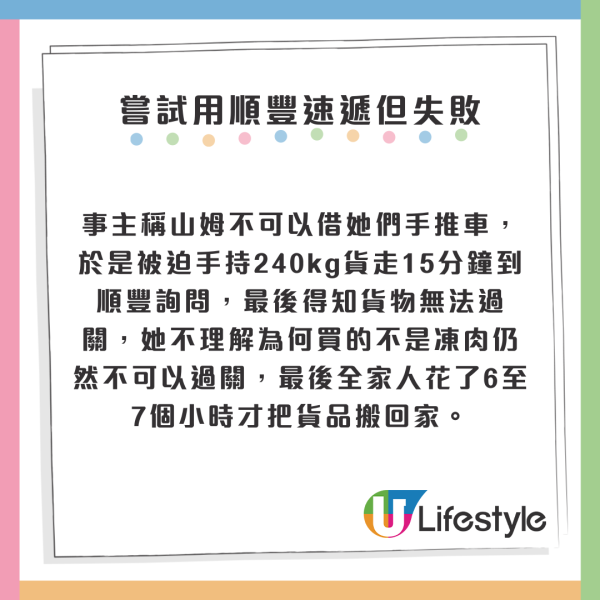 嘗試用順豐速遞但失敗

事主稱山姆不可以借她們手推車，於是被迫手持240kg貨走15分鐘到順豐詢問，最後得知貨物無法過關，她不理解為何買的不是凍肉仍然不可以過關，最後全家人花了6至7個小時才把貨品搬回家。

U Lifestyle